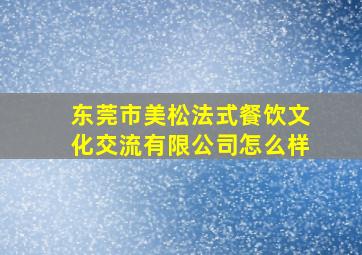 东莞市美松法式餐饮文化交流有限公司怎么样